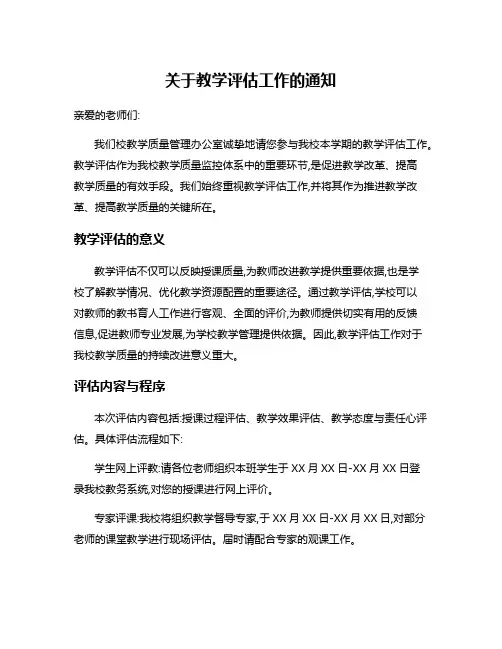 关于教学评估工作的通知

亲爱的老师们:

我们校教学质量管理办公室诚挚地请您参与我校本学期的教学评估工作。教学评估作为我校教学质量监控体系中的重要环节,是促进教学改革、提高教学质量的有效手段。我们始终重视教学评估工作,并将其作为推进教学改革、提高教学质量的关键所在。

教学评估的意义

教学评估不仅可以反映授课质量,为教师改进教学提供重要依据,也是学校了解教学情况、优化教学资源配置的重要途径。通过教学评估,学校可以对教师的教书育人工作进行客观、全面的评价,为教师提供切实有用的反馈信息,促进教师专业发展,为学校教学管理提供依据。因此,教学评估工作对于我校教学质量的持续改进意义重大。

评估内容与程序

本次评估内容包括:授课过程评估、教学效果评估、教学态度与责任心评估。具体评估流程如下:

学生网上评教:请各位老师组织本班学生于 XX 月 XX 日-XX 月 XX 日登录我校教务系统,对您的授课进行网上评价。

专家评课:我校将组织教学督导专家,于 XX 月 XX 日-XX 月 XX 日,对部分老师的课堂教学进行现场评估。届时请配合专家的观课工作。